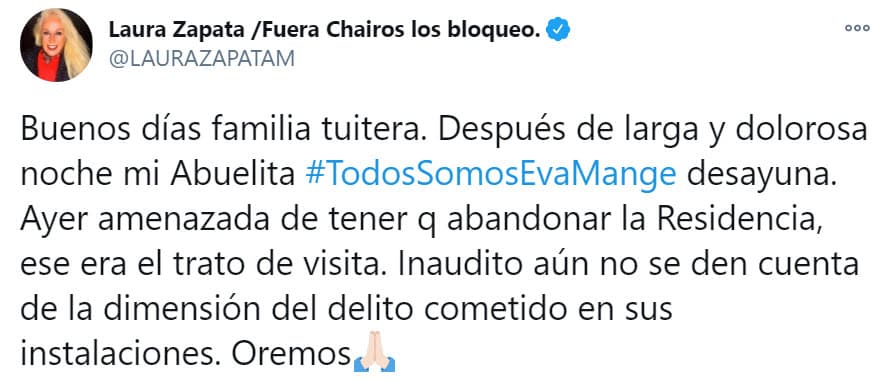 Laura Zapata /Fuera Chairos los bloqueo.
@LAURAZAPATAM

Buenos días familia tuitera. Después de larga y dolorosa noche mi Abuelita #TodosSomosEvaMange desayuna. Ayer amenazada de tener q abandonar la Residencia, ese era el trato de visita. Inaudito aún no se den cuenta de la dimensión del delito cometido en sus instalaciones. Oremos🙏🏻